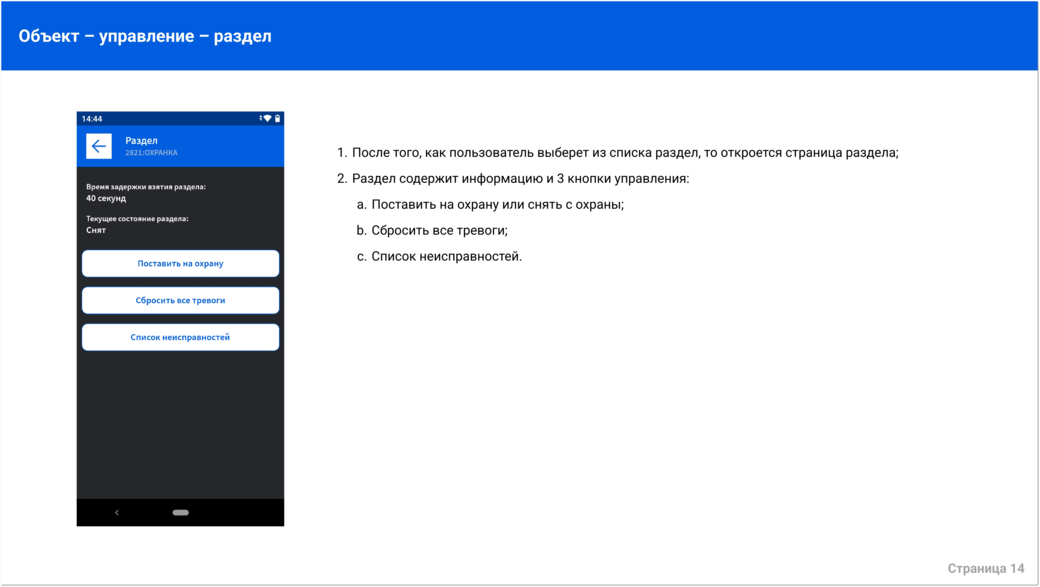 Объект – управление – раздел

14:44

Раздел
2821:ОХРАНКА

Время задержки взятия раздела:
40 секунд

Текущее состояние раздела:
Снят

Поставить на охрану

Сбросить все тревоги

Список неисправностей

1. После того, как пользователь выберет из списка раздел, то откроется страница раздела;
2. Раздел содержит информацию и 3 кнопки управления:
a. Поставить на охрану или снять с охраны;
b. Сбросить все тревоги;
c. Список неисправностей.

Страница 14